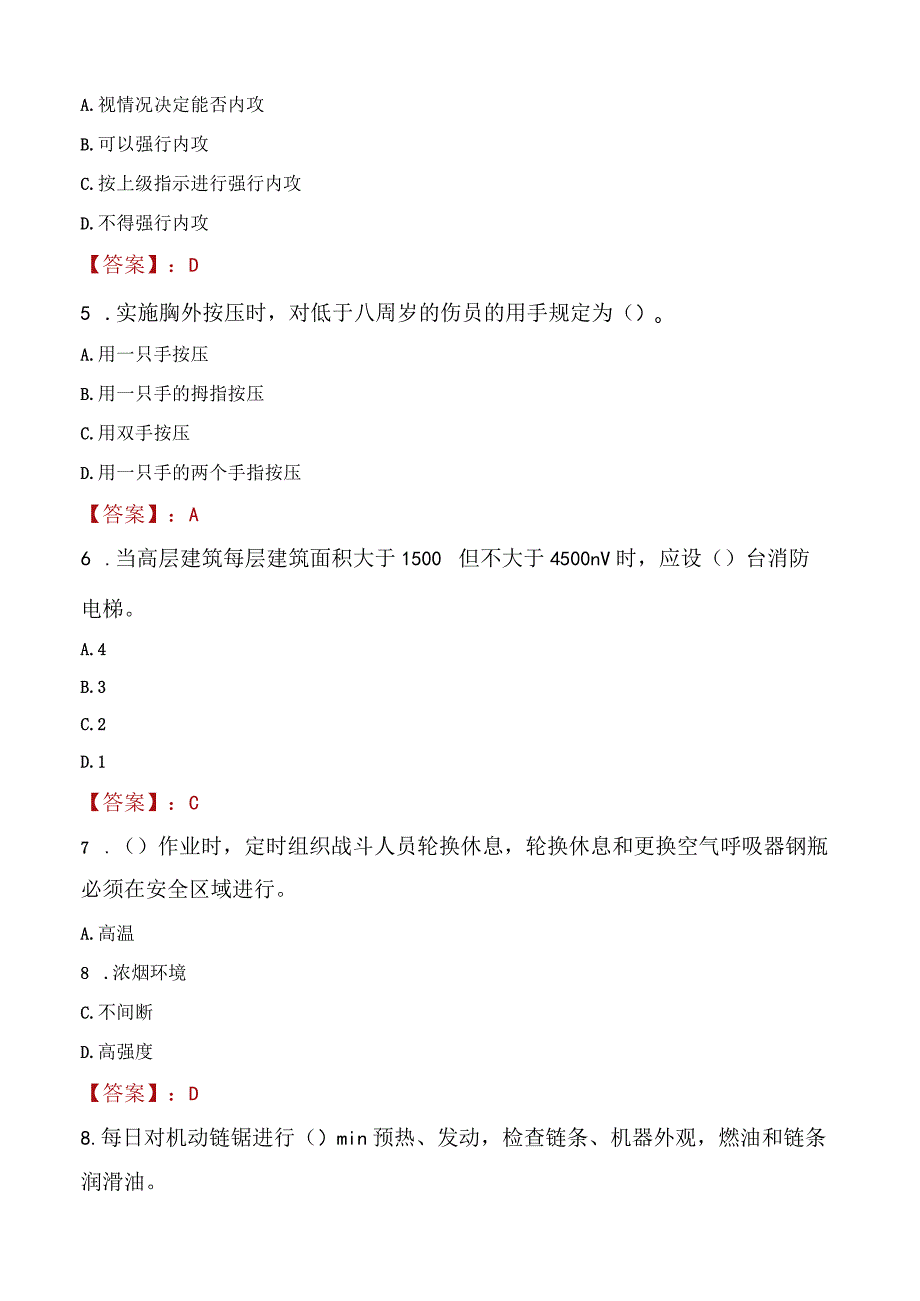 A. 视情况决定能否内攻

B. 可以强行内攻

C. 按上级指示进行强行内攻

D. 不得强行内攻

【答案】：D

5 . 实施胸外按压时，对低于八周岁的伤员的用手规定为（）。

A. 用一只手按压

B. 用一只手的拇指按压

C. 用双手按压

D. 用一只手的两个手指按压

【答案】：A

6 . 当高层建筑每层建筑面积大于 1500 但不大于 4500nV 时，应设（）台消防电梯。

A. 4

B. 3

C. 2

D. 1

【答案】：C

7 . （）作业时，定时组织战斗人员轮换休息，轮换休息和更换空气呼吸器钢瓶必须在安全区域进行。

A. 高温

8 . 浓烟环境

C. 不间断

D. 高强度

【答案】：D

8. 每日对机动链锯进行（）min 预热、发动，检查链条、机器外观，燃油和链条润滑油。